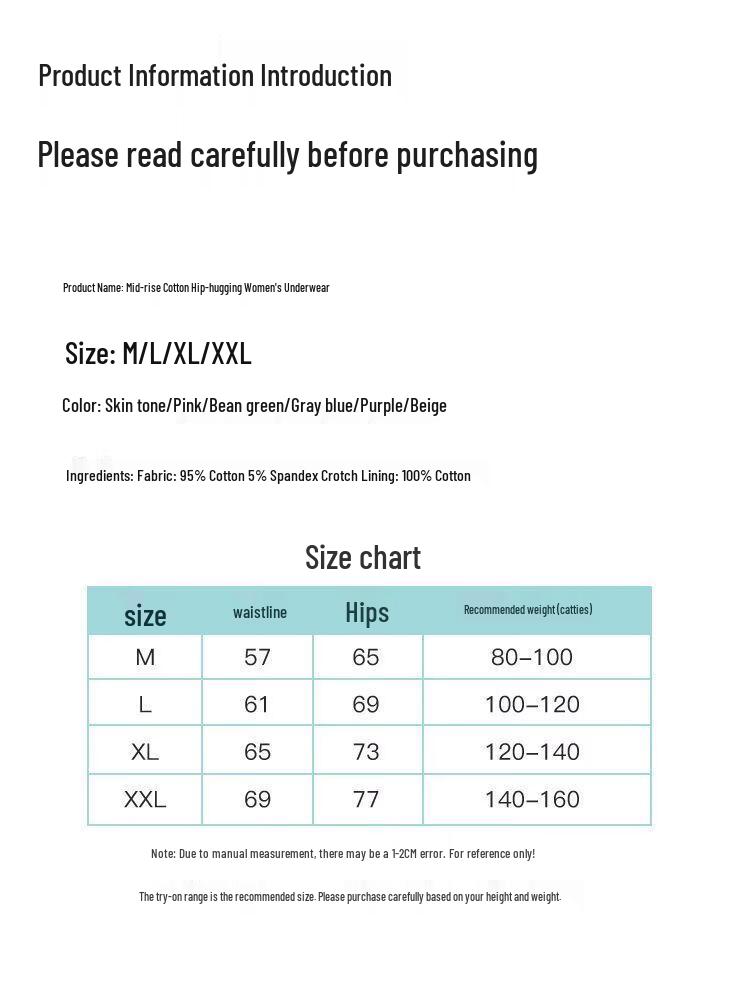 Product Information Introduction

Please read carefully before purchasing

Product Name: Mid-rise Cotton Hip-hugging Women's Underwear

Size: M/L/XL/XXL

Color: Skin tone/Pink/Bean green/Gray blue/Purple/Beige

Ingredients: Fabric: 95% Cotton 5% Spandex Crotch Lining: 100% Cotton

Size chart

| size | waistline | Hips | Recommended weight (catties) |
|---|---|---|---|
| M | 57 | 65 | 80–100 |
| L | 61 | 69 | 100–120 |
| XL | 65 | 73 | 120–140 |
| XXL | 69 | 77 | 140–160 |

Note: Due to manual measurement, there may be a 1-2CM error. For reference only!

The try-on range is the recommended size. Please purchase carefully based on your height and weight.